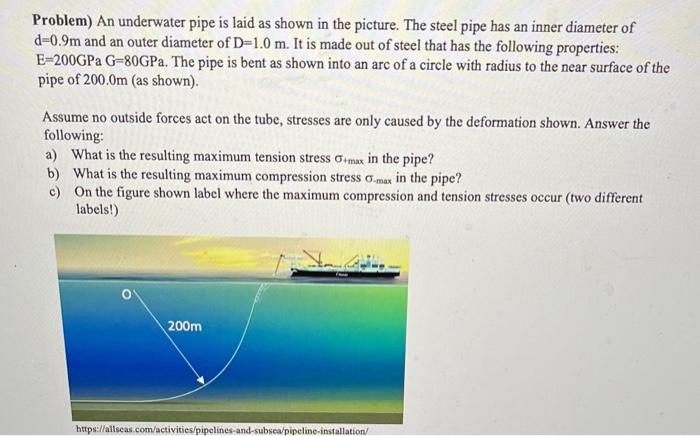 **Problem)** An underwater pipe is laid as shown in the picture. The steel pipe has an inner diameter of d=0.9m and an outer diameter of D=1.0 m. It is made out of steel that has the following properties: E=200GPa G=80GPa. The pipe is bent as shown into an arc of a circle with radius to the near surface of the pipe of 200.0m (as shown).

Assume no outside forces act on the tube, stresses are only caused by the deformation shown. Answer the following:

a) What is the resulting maximum tension stress $\sigma_{+max}$ in the pipe?
b) What is the resulting maximum compression stress $\sigma_{-max}$ in the pipe?
c) On the figure shown label where the maximum compression and tension stresses occur (two different labels!)

O

200m

https://allseas.com/activities/pipelines-and-subsea/pipeline-installation/